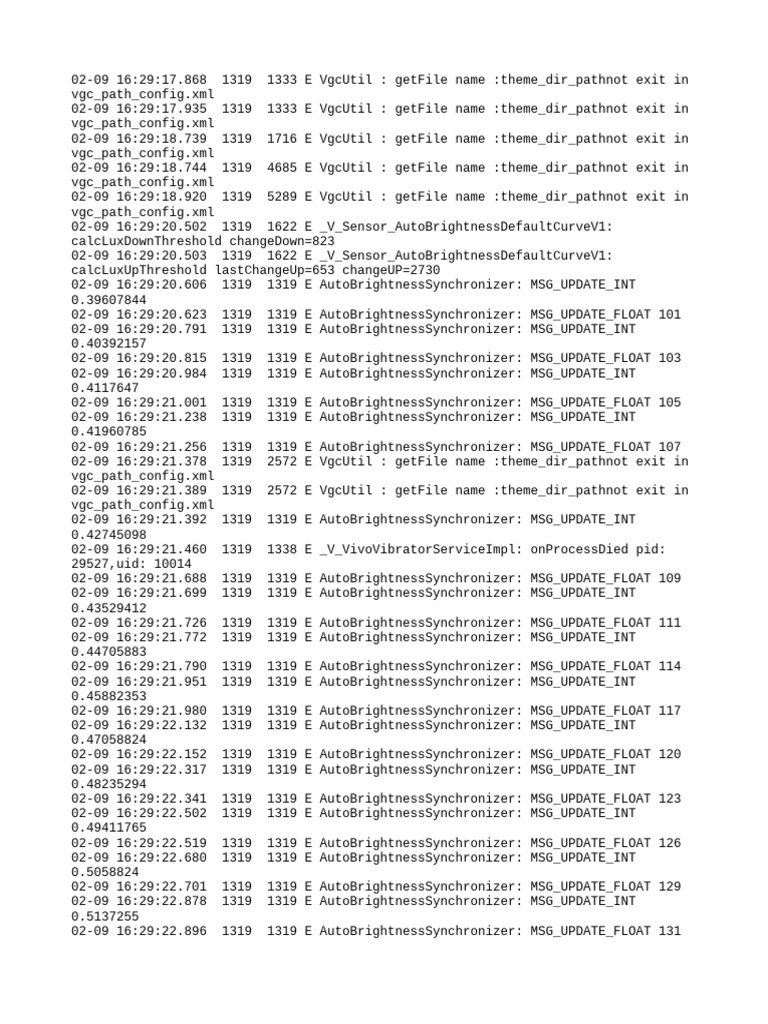 02-09 16:29:17.868 1319 1333 E VgcUtil : getFile name :theme_dir_pathnot exit in vgc_path_config.xml
02-09 16:29:17.935 1319 1333 E VgcUtil : getFile name :theme_dir_pathnot exit in vgc_path_config.xml
02-09 16:29:18.739 1319 1716 E VgcUtil : getFile name :theme_dir_pathnot exit in vgc_path_config.xml
02-09 16:29:18.744 1319 4685 E VgcUtil : getFile name :theme_dir_pathnot exit in vgc_path_config.xml
02-09 16:29:18.920 1319 5289 E VgcUtil : getFile name :theme_dir_pathnot exit in vgc_path_config.xml
02-09 16:29:20.502 1319 1622 E _V_Sensor_AutoBrightnessDefaultCurveV1: calcLuxDownThreshold changeDown=823
02-09 16:29:20.503 1319 1622 E _V_Sensor_AutoBrightnessDefaultCurveV1: calcLuxUpThreshold lastChangeUp=653 changeUP=2730
02-09 16:29:20.606 1319 1319 E AutoBrightnessSynchronizer: MSG_UPDATE_INT 0.39607844
02-09 16:29:20.623 1319 1319 E AutoBrightnessSynchronizer: MSG_UPDATE_FLOAT 101
02-09 16:29:20.791 1319 1319 E AutoBrightnessSynchronizer: MSG_UPDATE_INT 0.40392157
02-09 16:29:20.815 1319 1319 E AutoBrightnessSynchronizer: MSG_UPDATE_FLOAT 103
02-09 16:29:20.984 1319 1319 E AutoBrightnessSynchronizer: MSG_UPDATE_INT 0.4117647
02-09 16:29:21.001 1319 1319 E AutoBrightnessSynchronizer: MSG_UPDATE_FLOAT 105
02-09 16:29:21.238 1319 1319 E AutoBrightnessSynchronizer: MSG_UPDATE_INT 0.41960785
02-09 16:29:21.256 1319 1319 E AutoBrightnessSynchronizer: MSG_UPDATE_FLOAT 107
02-09 16:29:21.378 1319 2572 E VgcUtil : getFile name :theme_dir_pathnot exit in vgc_path_config.xml
02-09 16:29:21.389 1319 2572 E VgcUtil : getFile name :theme_dir_pathnot exit in vgc_path_config.xml
02-09 16:29:21.392 1319 1319 E AutoBrightnessSynchronizer: MSG_UPDATE_INT 0.42745098
02-09 16:29:21.460 1319 1338 E _V_VivoVibratorServiceImpl: onProcessDied pid: 29527,uid: 10014
02-09 16:29:21.688 1319 1319 E AutoBrightnessSynchronizer: MSG_UPDATE_FLOAT 109
02-09 16:29:21.699 1319 1319 E AutoBrightnessSynchronizer: MSG_UPDATE_INT 0.43529412
02-09 16:29:21.726 1319 1319 E AutoBrightnessSynchronizer: MSG_UPDATE_FLOAT 111
02-09 16:29:21.772 1319 1319 E AutoBrightnessSynchronizer: MSG_UPDATE_INT 0.44705883
02-09 16:29:21.790 1319 1319 E AutoBrightnessSynchronizer: MSG_UPDATE_FLOAT 114
02-09 16:29:21.951 1319 1319 E AutoBrightnessSynchronizer: MSG_UPDATE_INT 0.45882353
02-09 16:29:21.980 1319 1319 E AutoBrightnessSynchronizer: MSG_UPDATE_FLOAT 117
02-09 16:29:22.132 1319 1319 E AutoBrightnessSynchronizer: MSG_UPDATE_INT 0.47058824
02-09 16:29:22.152 1319 1319 E AutoBrightnessSynchronizer: MSG_UPDATE_FLOAT 120
02-09 16:29:22.317 1319 1319 E AutoBrightnessSynchronizer: MSG_UPDATE_INT 0.48235294
02-09 16:29:22.341 1319 1319 E AutoBrightnessSynchronizer: MSG_UPDATE_FLOAT 123
02-09 16:29:22.502 1319 1319 E AutoBrightnessSynchronizer: MSG_UPDATE_INT 0.49411765
02-09 16:29:22.519 1319 1319 E AutoBrightnessSynchronizer: MSG_UPDATE_FLOAT 126
02-09 16:29:22.680 1319 1319 E AutoBrightnessSynchronizer: MSG_UPDATE_INT 0.5058824
02-09 16:29:22.701 1319 1319 E AutoBrightnessSynchronizer: MSG_UPDATE_FLOAT 129
02-09 16:29:22.878 1319 1319 E AutoBrightnessSynchronizer: MSG_UPDATE_INT 0.5137255
02-09 16:29:22.896 1319 1319 E AutoBrightnessSynchronizer: MSG_UPDATE_FLOAT 131